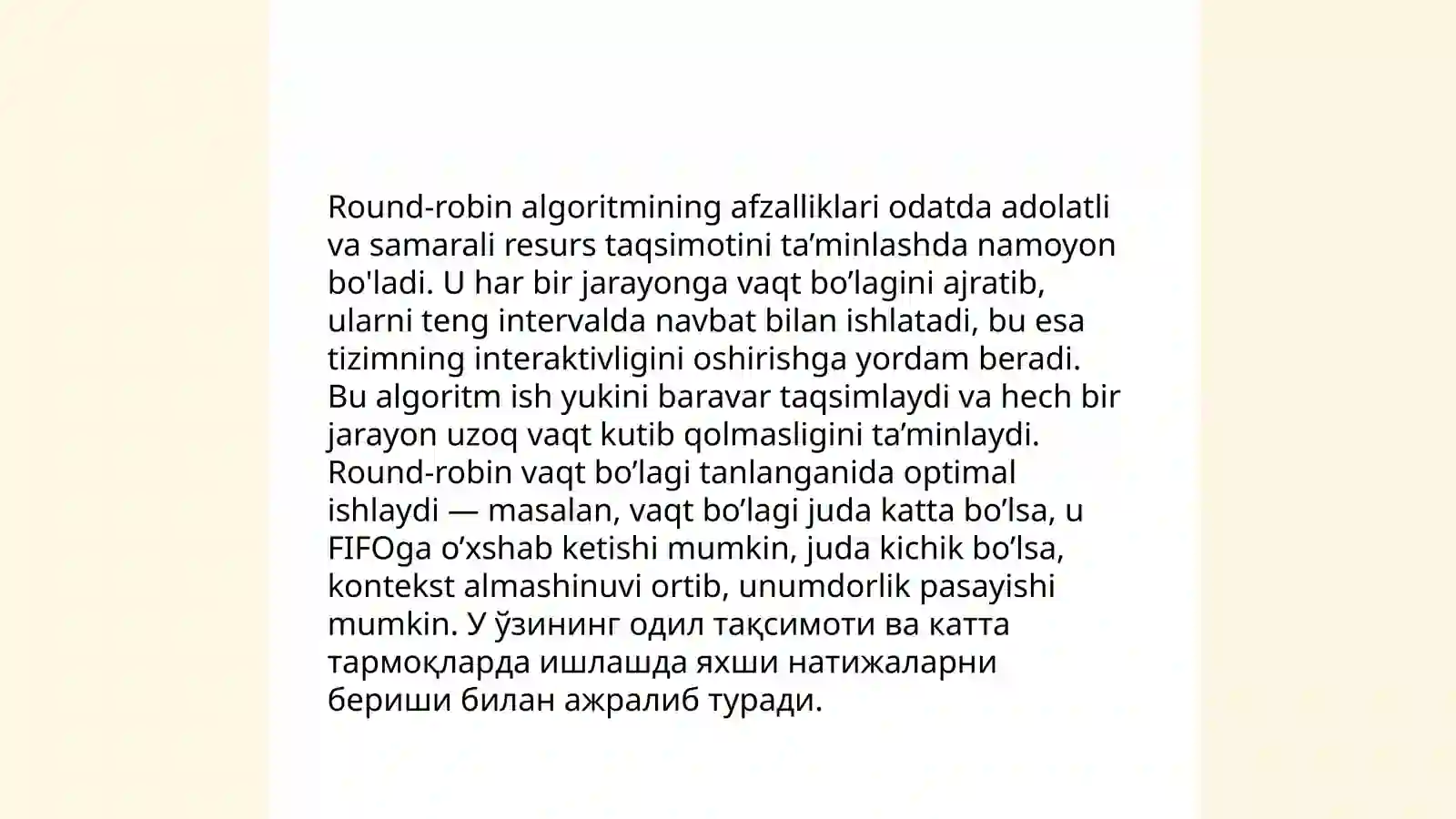 Round-robin algoritmining afzalliklari odatda adolatli va samarali resurs taqsimotini ta’minlashda namoyon bo'ladi. U har bir jarayonga vaqt bo’lagini ajratib, ularni teng intervalda navbat bilan ishlatadi, bu esa tizimning interaktivligini oshirishga yordam beradi. Bu algoritm ish yukini baravar taqsimlaydi va hech bir jarayon uzoq vaqt kutib qolmasligini ta’minlaydi. Round-robin vaqt bo’lagi tanlanganida optimal ishlaydi — masalan, vaqt bo’lagi juda katta bo’lsa, u FIFOga o’xshab ketishi mumkin, juda kichik bo’lsa, kontekst almashinuvi ortib, unumdorlik pasayishi mumkin. У ўзининг одил тақсимоти ва катта тармоқларда ишлашда яхши натижаларни бериши билан ажралиб туради.